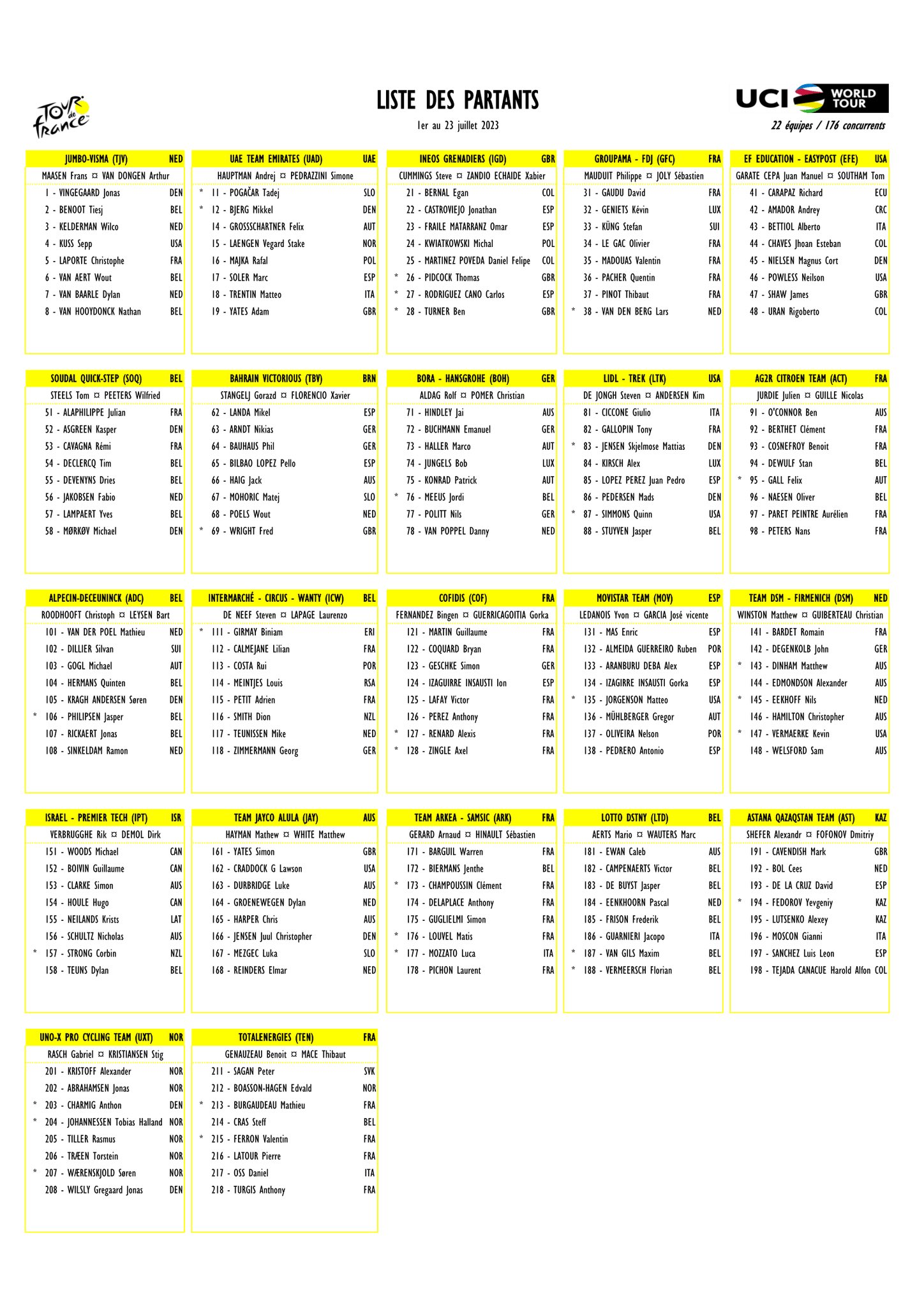 Tour de France

LISTE DES PARTANTS

1er au 23 juillet 2023

UCI WORLD TOUR

22 équipes / 176 concurrents

JUMBO-VISMA (TJV) NED
MAASEN Frans ¤ VAN DONGEN Arthur
1 - VINGEGAARD Jonas DEN
2 - BENOOT Tiesj BEL
3 - KELDERMAN Wilco NED
4 - KUSS Sepp USA
5 - LAPORTE Christophe FRA
6 - VAN AERT Wout BEL
7 - VAN BAARLE Dylan NED
8 - VAN HOOYDONCK Nathan BEL

UAE TEAM EMIRATES (UAD) UAE
HAUPTMAN Andrej ¤ PEDRAZZINI Simone
* 11 - POGAČAR Tadej SLO
* 12 - BJERG Mikkel DEN
14 - GROSSSCHARTNER Felix AUT
15 - LAENGEN Vegard Stake NOR
16 - MAJKA Rafal POL
17 - SOLER Marc ESP
18 - TRENTIN Matteo ITA
19 - YATES Adam GBR

INEOS GRENADIERS (IGD) GBR
CUMMINGS Steve ¤ ZANDIO ECHAIDE Xabier
21 - BERNAL Egan COL
22 - CASTROVIEJO Jonathan ESP
23 - FRAILE MATARRANZ Omar ESP
24 - KWIATKOWSKI Michal POL
25 - MARTINEZ POVEDA Daniel Felipe COL
* 26 - PIDCOCK Thomas GBR
* 27 - RODRIGUEZ CANO Carlos ESP
* 28 - TURNER Ben GBR

GROUPAMA - FDJ (GFC) FRA
MAUDUIT Philippe ¤ JOLY Sébastien
31 - GAUDU David FRA
32 - GENIETS Kévin LUX
33 - KÜNG Stefan SUI
34 - LE GAC Olivier FRA
35 - MADOUAS Valentin FRA
36 - PACHER Quentin FRA
37 - PINOT Thibaut FRA
* 38 - VAN DEN BERG Lars NED

EF EDUCATION - EASYPOST (EFE) USA
GARATE CEPA Juan Manuel ¤ SOUTHAM Tom
41 - CARAPAZ Richard ECU
42 - AMADOR Andrey CRC
43 - BETTIOL Alberto ITA
44 - CHAVES Jhoan Esteban COL
45 - NIELSEN Magnus Cort DEN
46 - POWLESS Neilson USA
47 - SHAW James GBR
48 - URAN Rigoberto COL

SOUDAL QUICK-STEP (SOQ) BEL
STEELS Tom ¤ PEETERS Wilfried
51 - ALAPHILIPPE Julian FRA
52 - ASGREEN Kasper DEN
53 - CAVAGNA Rémi FRA
54 - DECLERCQ Tim BEL
55 - DEVENYNS Dries BEL
56 - JAKOBSEN Fabio NED
57 - LAMPAERT Yves BEL
58 - MØRKØV Michael DEN

BAHRAIN VICTORIOUS (TBV) BRN
STANGELJ Gorazd ¤ FLORENCIO Xavier
62 - LANDA Mikel ESP
63 - ARNDT Nikias GER
64 - BAUHAUS Phil GER
65 - BILBAO LOPEZ Pello ESP
66 - HAIG Jack AUS
67 - MOHORIC Matej SLO
68 - POELS Wout NED
* 69 - WRIGHT Fred GBR

BORA - HANSGROHE (BOH) GER
ALDAG Rolf ¤ POMER Christian
71 - HINDLEY Jai AUS
72 - BUCHMANN Emanuel GER
73 - HALLER Marco AUT
74 - JUNGELS Bob LUX
75 - KONRAD Patrick AUT
* 76 - MEEUS Jordi BEL
77 - POLITT Nils GER
78 - VAN POPPEL Danny NED

LIDL - TREK (LTK) USA
DE JONGH Steven ¤ ANDERSEN Kim
81 - CICCONE Giulio ITA
82 - GALLOPIN Tony FRA
* 83 - JENSEN Skjelmose Mattias DEN
84 - KIRSCH Alex LUX
85 - LOPEZ PEREZ Juan Pedro ESP
86 - PEDERSEN Mads DEN
* 87 - SIMMONS Quinn USA
88 - STUYVEN Jasper BEL

AG2R CITROEN TEAM (ACT) FRA
JURDIE Julien ¤ GUILLE Nicolas
91 - O'CONNOR Ben AUS
92 - BERTHET Clément FRA
93 - COSNEFROY Benoit FRA
94 - DEWULF Stan BEL
* 95 - GALL Felix AUT
96 - NAESEN Oliver BEL
97 - PARET PEINTRE Aurélien FRA
98 - PETERS Nans FRA

ALPECIN-DECEUNINCK (ADC) BEL
ROODHOOFT Christoph ¤ LEYSEN Bart
101 - VAN DER POEL Mathieu NED
102 - DILLIER Silvan SUI
103 - GOGL Michael AUT
104 - HERMANS Quinten BEL
105 - KRAGH ANDERSEN Søren DEN
* 106 - PHILIPSEN Jasper BEL
107 - RICKAERT Jonas BEL
108 - SINKELDAM Ramon NED

INTERMARCHÉ - CIRCUS - WANTY (ICW) BEL
DE NEEF Steven ¤ LAPAGE Laurenzo
* 111 - GIRMAY Biniam ERI
112 - CALMEJANE Lilian FRA
113 - COSTA Rui POR
114 - MEINTJES Louis RSA
115 - PETIT Adrien FRA
116 - SMITH Dion NZL
117 - TEUNISSEN Mike NED
118 - ZIMMERMANN Georg GER

COFIDIS (COF) FRA
FERNANDEZ Bingen ¤ GUERRICAGOITIA Gorka
121 - MARTIN Guillaume FRA
122 - COQUARD Bryan FRA
123 - GESCHKE Simon GER
124 - IZAGUIRRE INSAUSTI Ion ESP
125 - LAFAY Victor FRA
126 - PEREZ Anthony FRA
* 127 - RENARD Alexis FRA
* 128 - ZINGLE Axel FRA

MOVISTAR TEAM (MOV) ESP
LEDANOIS Yvon ¤ GARCIA José vicente
131 - MAS Enric ESP
132 - ALMEIDA GUERREIRO Ruben POR
133 - ARANBURU DEBA Alex ESP
134 - IZAGIRRE INSAUSTI Gorka ESP
* 135 - JORGENSON Matteo USA
136 - MÜHLBERGER Gregor AUT
137 - OLIVEIRA Nelson POR
138 - PEDRERO Antonio ESP

TEAM DSM - FIRMENICH (DSM) NED
WINSTON Matthew ¤ GUIBERTEAU Christian
141 - BARDET Romain FRA
142 - DEGENKOLB John GER
* 143 - DINHAM Matthew AUS
144 - EDMONDSON Alexander AUS
* 145 - EEKHOFF Nils NED
146 - HAMILTON Christopher AUS
* 147 - VERMAERKE Kevin USA
148 - WELSFORD Sam AUS

ISRAEL - PREMIER TECH (IPT) ISR
VERBRUGGHE Rik ¤ DEMOL Dirk
151 - WOODS Michael CAN
152 - BOIVIN Guillaume CAN
153 - CLARKE Simon AUS
154 - HOULE Hugo CAN
155 - NEILANDS Krists LAT
156 - SCHULTZ Nicholas AUS
* 157 - STRONG Corbin NZL
158 - TEUNS Dylan BEL

TEAM JAYCO ALULA (JAY) AUS
HAYMAN Mathew ¤ WHITE Matthew
161 - YATES Simon GBR
162 - CRADDOCK G Lawson USA
163 - DURBRIDGE Luke AUS
164 - GROENEWEGEN Dylan NED
165 - HARPER Chris AUS
166 - JENSEN Juul Christopher DEN
167 - MEZGEC Luka SLO
168 - REINDERS Elmar NED

TEAM ARKEA - SAMSIC (ARK) FRA
GERARD Arnaud ¤ HINAULT Sébastien
171 - BARGUIL Warren FRA
172 - BIERMANS Jenthe BEL
* 173 - CHAMPOUSSIN Clément FRA
174 - DELAPLACE Anthony FRA
175 - GUGLIELMI Simon FRA
* 176 - LOUVEL Matis FRA
* 177 - MOZZATO Luca ITA
178 - PICHON Laurent FRA

LOTTO DSTNY (LTD) BEL
AERTS Mario ¤ WAUTERS Marc
181 - EWAN Caleb AUS
182 - CAMPENAERTS Victor BEL
183 - DE BUYST Jasper BEL
184 - EENKHOORN Pascal NED
185 - FRISON Frederik BEL
186 - GUARNIERI Jacopo ITA
* 187 - VAN GILS Maxim BEL
* 188 - VERMEERSCH Florian BEL

ASTANA QAZAQSTAN TEAM (AST) KAZ
SHEFER Alexandr ¤ FOFONOV Dmitriy
191 - CAVENDISH Mark GBR
192 - BOL Cees NED
193 - DE LA CRUZ David ESP
* 194 - FEDOROV Yevgeniy KAZ
195 - LUTSENKO Alexey KAZ
196 - MOSCON Gianni ITA
197 - SANCHEZ Luis Leon ESP
198 - TEJADA CANACUE Harold Alfon COL

UNO-X PRO CYCLING TEAM (UXT) NOR
RASCH Gabriel ¤ KRISTIANSEN Stig
201 - KRISTOFF Alexander NOR
202 - ABRAHAMSEN Jonas NOR
* 203 - CHARMIG Anthon DEN
* 204 - JOHANNESSEN Tobias Halland NOR
205 - TILLER Rasmus NOR
206 - TRÆEN Torstein NOR
* 207 - WÆRENSKJOLD Søren NOR
208 - WILSLY Gregaard Jonas DEN

TOTALENERGIES (TEN) FRA
GENAUZEAU Benoit ¤ MACE Thibaut
211 - SAGAN Peter SVK
212 - BOASSON-HAGEN Edvald NOR
* 213 - BURGAUDEAU Mathieu FRA
214 - CRAS Steff BEL
* 215 - FERRON Valentin FRA
216 - LATOUR Pierre FRA
217 - OSS Daniel ITA
218 - TURGIS Anthony FRA